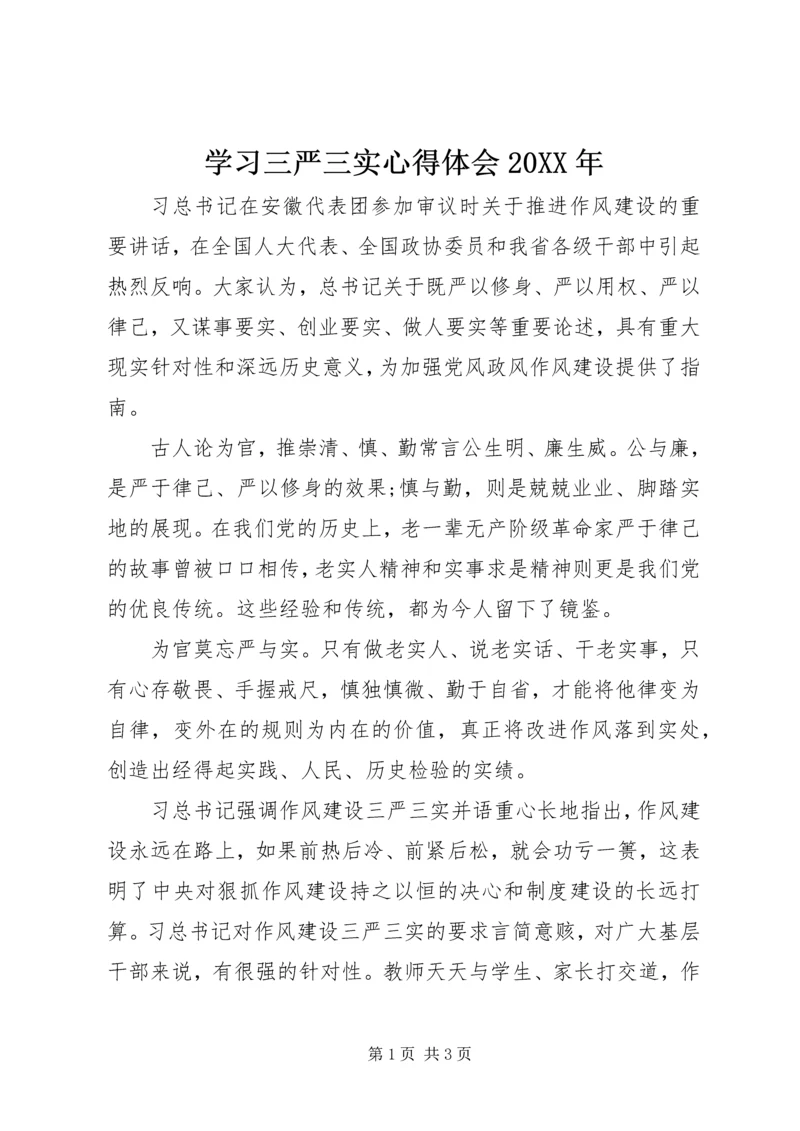 学习三严三实心得体会 20XX 年

习总书记在安徽代表团参加审议时关于推进作风建设的重要讲话，在全国人大代表、全国政协委员和我省各级干部中引起热烈反响。大家认为，总书记关于既严以修身、严以用权、严以律己，又谋事要实、创业要实、做人要实等重要论述，具有重大现实针对性和深远历史意义，为加强党风政风作风建设提供了指南。

古人论为官，推崇清、慎、勤常言公生明、廉生威。公与廉，是严于律己、严以修身的效果;慎与勤，则是兢兢业业、脚踏实地的展现。在我们党的历史上，老一辈无产阶级革命家严于律己的故事曾被口口相传，老实人精神和实事求是精神则更是我们党的优良传统。这些经验和传统，都为今人留下了镜鉴。

为官莫忘严与实。只有做老实人、说老实话、干老实事，只有心存敬畏、手握戒尺，慎独慎微、勤于自省，才能将他律变为自律，变外在的规则为内在的价值，真正将改进作风落到实处，创造出经得起实践、人民、历史检验的实绩。

习总书记强调作风建设三严三实并语重心长地指出，作风建设永远在路上，如果前热后冷、前紧后松，就会功亏一篑，这表明了中央对狠抓作风建设持之以恒的决心和制度建设的长远打算。习总书记对作风建设三严三实的要求言简意赅，对广大基层干部来说，有很强的针对性。教师天天与学生、家长打交道，作

第 1 页 共 3 页